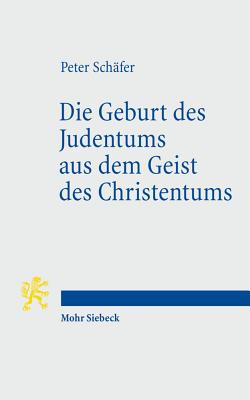 Peter Schäfer

Die Geburt des Judentums aus dem Geist des Christentums

Mohr Siebeck